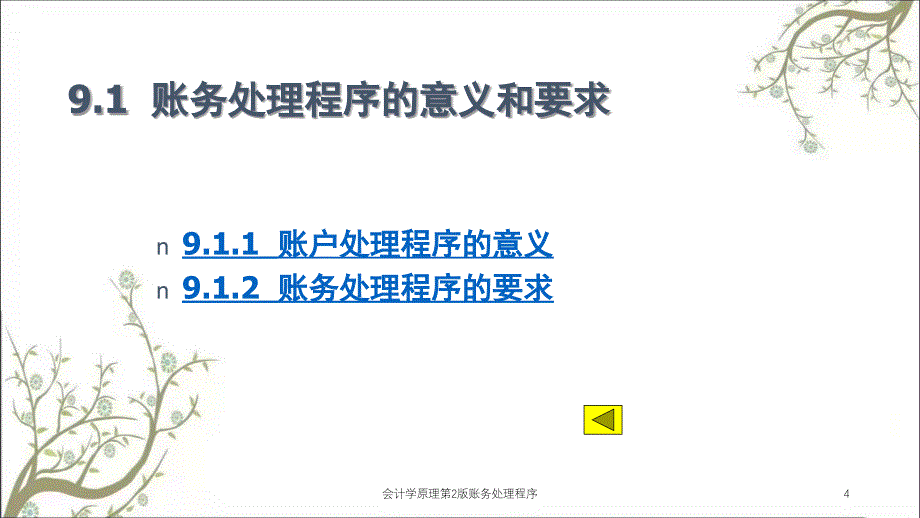 9.1 账务处理程序的意义和要求

n 9.1.1 账户处理程序的意义
n 9.1.2 账务处理程序的要求

会计学原理第2版账务处理程序

4